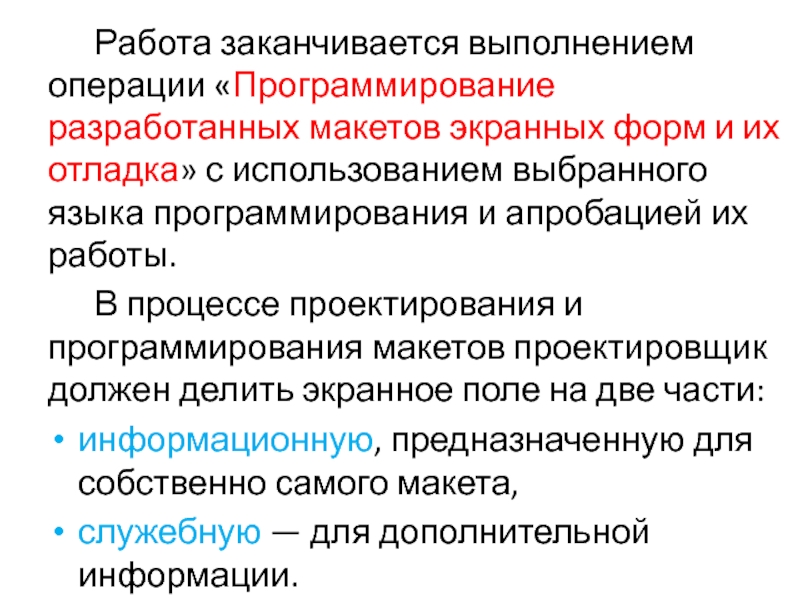 Работа заканчивается выполнением операции «Программирование разработанных макетов экранных форм и их отладка» с использованием выбранного языка программирования и апробацией их работы.

В процессе проектирования и программирования макетов проектировщик должен делить экранное поле на две части:

• информационную, предназначенную для собственно самого макета,
• служебную — для дополнительной информации.